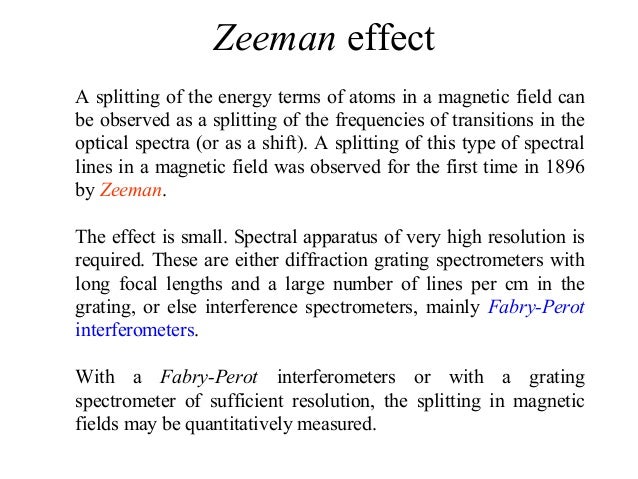 Zeeman effect

A splitting of the energy terms of atoms in a magnetic field can be observed as a splitting of the frequencies of transitions in the optical spectra (or as a shift). A splitting of this type of spectral lines in a magnetic field was observed for the first time in 1896 by Zeeman.

The effect is small. Spectral apparatus of very high resolution is required. These are either diffraction grating spectrometers with long focal lengths and a large number of lines per cm in the grating, or else interference spectrometers, mainly Fabry-Perot interferometers.

With a Fabry-Perot interferometers or with a grating spectrometer of sufficient resolution, the splitting in magnetic fields may be quantitatively measured.